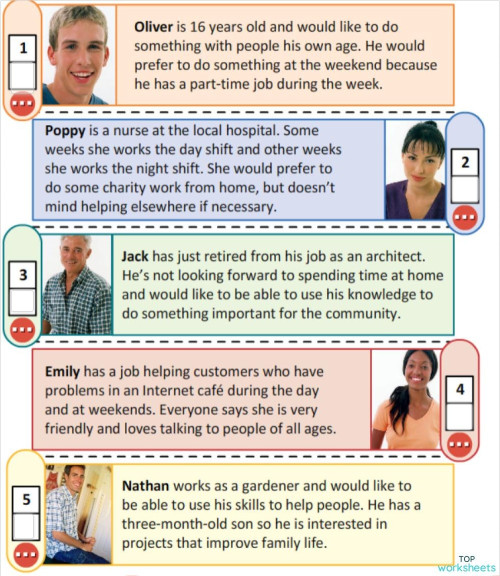 1

Oliver is 16 years old and would like to do something with people his own age. He would prefer to do something at the weekend because he has a part-time job during the week.

Poppy is a nurse at the local hospital. Some weeks she works the day shift and other weeks she works the night shift. She would prefer to do some charity work from home, but doesn't mind helping elsewhere if necessary.

2

3

Jack has just retired from his job as an architect. He's not looking forward to spending time at home and would like to be able to use his knowledge to do something important for the community.

Emily has a job helping customers who have problems in an Internet café during the day and at weekends. Everyone says she is very friendly and loves talking to people of all ages.

4

5

Nathan works as a gardener and would like to be able to use his skills to help people. He has a three-month-old son so he is interested in projects that improve family life.

TOP worksheets